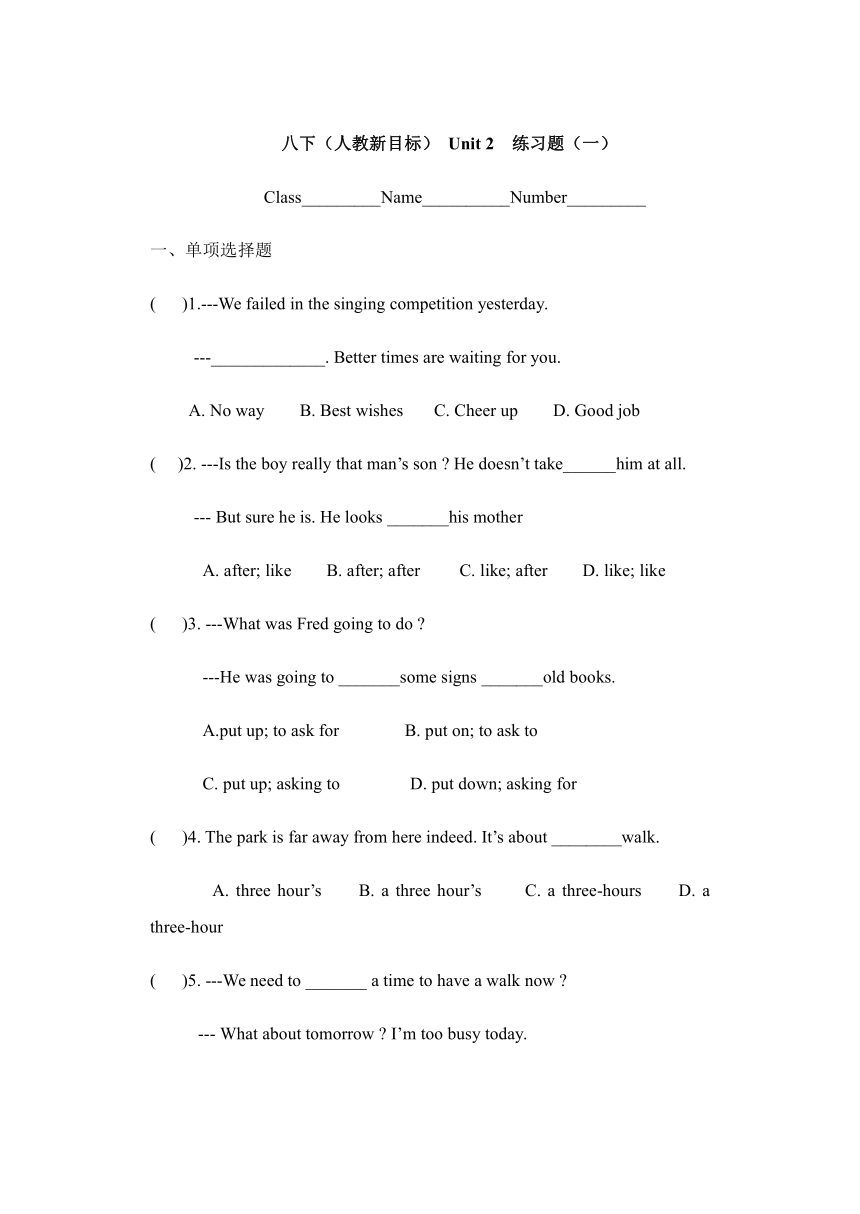 八下（人教新目标） Unit 2 练习题（一）

Class_________Name__________Number_________

一、单项选择题

( )1.---We failed in the singing competition yesterday.

---_____________. Better times are waiting for you.

A. No way B. Best wishes C. Cheer up D. Good job

( )2. ---Is the boy really that man’s son ? He doesn’t take______him at all.

--- But sure he is. He looks _______his mother

A. after; like B. after; after C. like; after D. like; like

( )3. ---What was Fred going to do ?

---He was going to _______some signs _______old books.

A.put up; to ask for B. put on; to ask to

C. put up; asking to D. put down; asking for

( )4. The park is far away from here indeed. It’s about ________walk.

A. three hour’s B. a three hour’s C. a three-hours D. a three-hour

( )5. ---We need to _______ a time to have a walk now ?

--- What about tomorrow ? I’m too busy today.